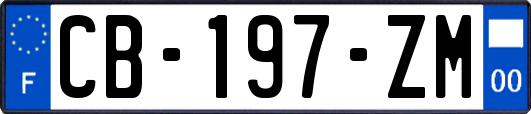 F

CB-197-ZM

00